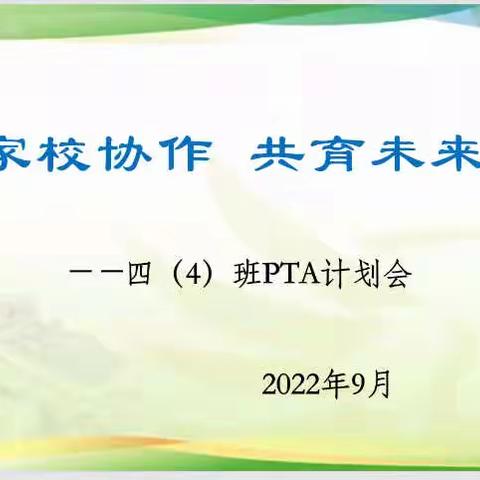 家校协作 共育未来

——四（4）班PTA计划会

2022年9月